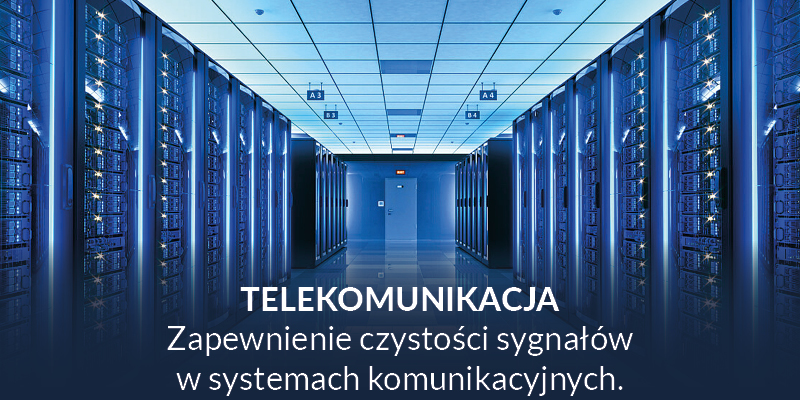 A 3

A 4

B 3

B 4

TELEKOMUNIKACJA
Zapewnienie czystości sygnałów w systemach komunikacyjnych.